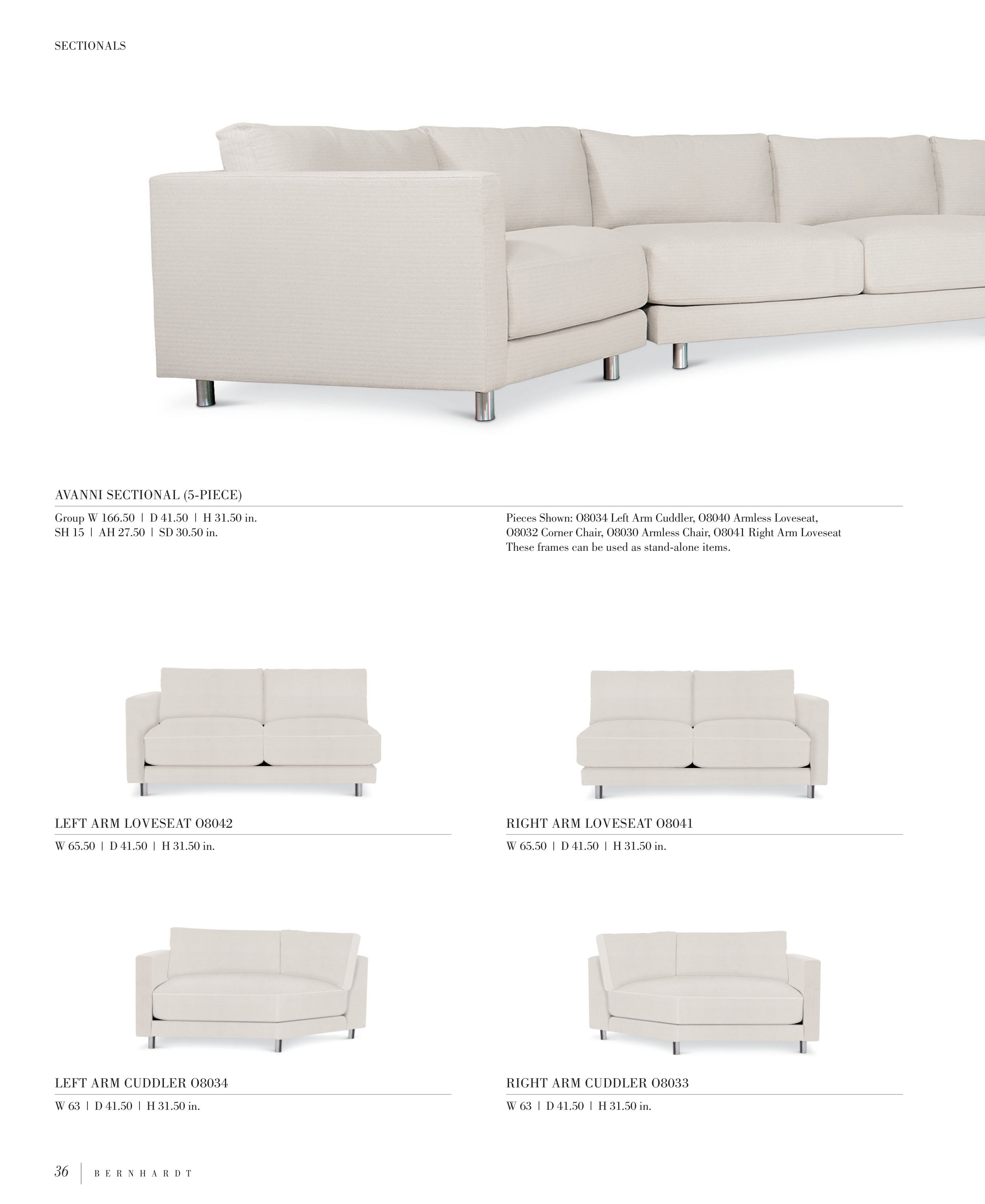 SECTIONALS

AVANNI SECTIONAL (5-PIECE)

Group W 166.50 | D 41.50 | H 31.50 in.
SH 15 | AH 27.50 | SD 30.50 in.

Pieces Shown: O8034 Left Arm Cuddler, O8040 Armless Loveseat, O8032 Corner Chair, O8030 Armless Chair, O8041 Right Arm Loveseat
These frames can be used as stand-alone items.

LEFT ARM LOVESEAT O8042

W 65.50 | D 41.50 | H 31.50 in.

RIGHT ARM LOVESEAT O8041

W 65.50 | D 41.50 | H 31.50 in.

LEFT ARM CUDDLER O8034

W 63 | D 41.50 | H 31.50 in.

RIGHT ARM CUDDLER O8033

W 63 | D 41.50 | H 31.50 in.

36 | BERNHARDT